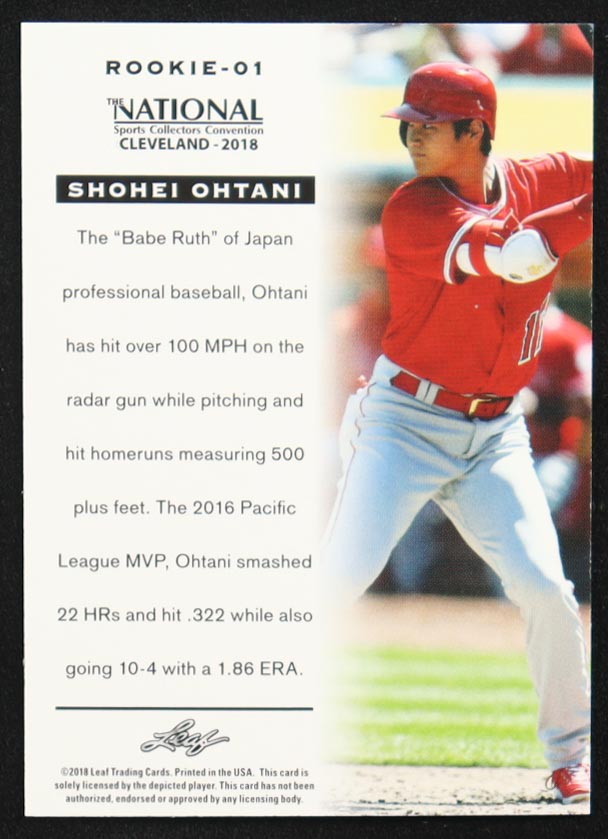 ROOKIE-01

THE NATIONAL
Sports Collectors Convention
CLEVELAND - 2018

SHOHEI OHTANI

The "Babe Ruth" of Japan professional baseball, Ohtani has hit over 100 MPH on the radar gun while pitching and hit homeruns measuring 500 plus feet. The 2016 Pacific League MVP, Ohtani smashed 22 HRs and hit .322 while also going 10-4 with a 1.86 ERA.

Leaf

©2018 Leaf Trading Cards. Printed in the USA. This card is solely licensed by the depicted player. This card has not been authorized, endorsed or approved by any licensing body.